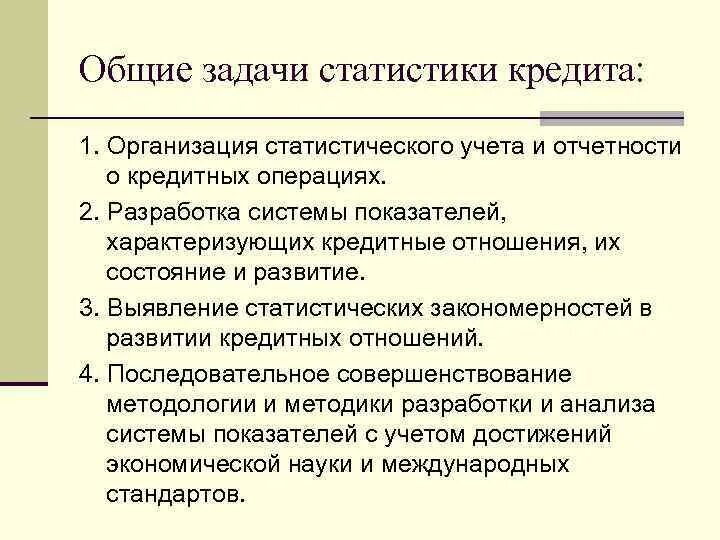 Общие задачи статистики кредита:

1. Организация статистического учета и отчетности о кредитных операциях.

2. Разработка системы показателей, характеризующих кредитные отношения, их состояние и развитие.

3. Выявление статистических закономерностей в развитии кредитных отношений.

4. Последовательное совершенствование методологии и методики разработки и анализа системы показателей с учетом достижений экономической науки и международных стандартов.